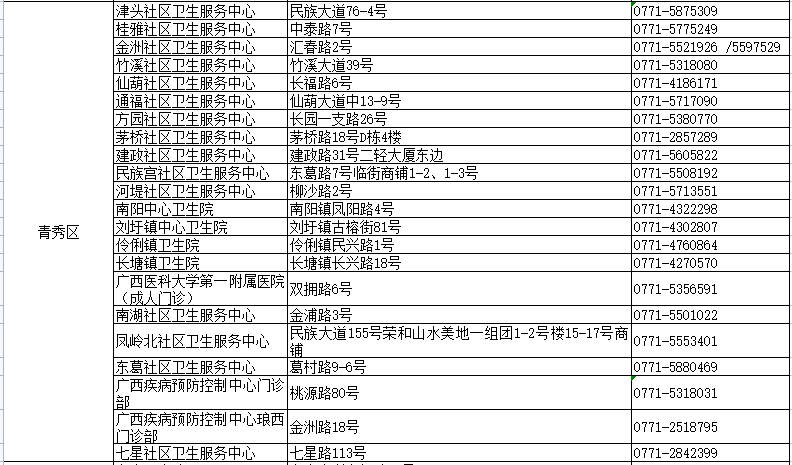 | | | | |
|---|---|---|---|
| 青秀区 | 津头社区卫生服务中心 | 民族大道76-4号 | 0771-5875309 |
| | 桂雅社区卫生服务中心 | 中泰路7号 | 0771-5775249 |
| | 金洲社区卫生服务中心 | 汇春路2号 | 0771-5521926 /5597529 |
| | 竹溪社区卫生服务中心 | 竹溪大道39号 | 0771-5318080 |
| | 仙葫社区卫生服务中心 | 长福路6号 | 0771-4186171 |
| | 通福社区卫生服务中心 | 仙葫大道中13-9号 | 0771-5717090 |
| | 方园社区卫生服务中心 | 长园一支路26号 | 0771-5380770 |
| | 茅桥社区卫生服务中心 | 茅桥路18号D栋4楼 | 0771-2857289 |
| | 建政社区卫生服务中心 | 建政路31号二轻大厦东边 | 0771-5605822 |
| | 民族宫社区卫生服务中心 | 东葛路7号临街商铺1-2、1-3号 | 0771-5508192 |
| | 河堤社区卫生服务中心 | 柳沙路2号 | 0771-5713551 |
| | 南阳中心卫生院 | 南阳镇凤阳路4号 | 0771-4322298 |
| | 刘圩镇中心卫生院 | 刘圩镇古榕街81号 | 0771-4302807 |
| | 伶俐镇卫生院 | 伶俐镇民兴路1号 | 0771-4760864 |
| | 长塘镇卫生院 | 长塘镇长兴路18号 | 0771-4270570 |
| | 广西医科大学第一附属医院（成人门诊） | 双拥路6号 | 0771-5356591 |
| | 南湖社区卫生服务中心 | 金浦路3号 | 0771-5501022 |
| | 凤岭北社区卫生服务中心 | 民族大道155号荣和山水美地一组团1-2号楼15-17号商铺 | 0771-5553401 |
| | 东葛社区卫生服务中心 | 葛村路9-6号 | 0771-5880469 |
| | 广西疾病预防控制中心门诊部 | 桃源路80号 | 0771-5318031 |
| | 广西疾病预防控制中心琅西门诊部 | 金洲路18号 | 0771-2518795 |
| | 七星社区卫生服务中心 | 七星路113号 | 0771-2842399 |